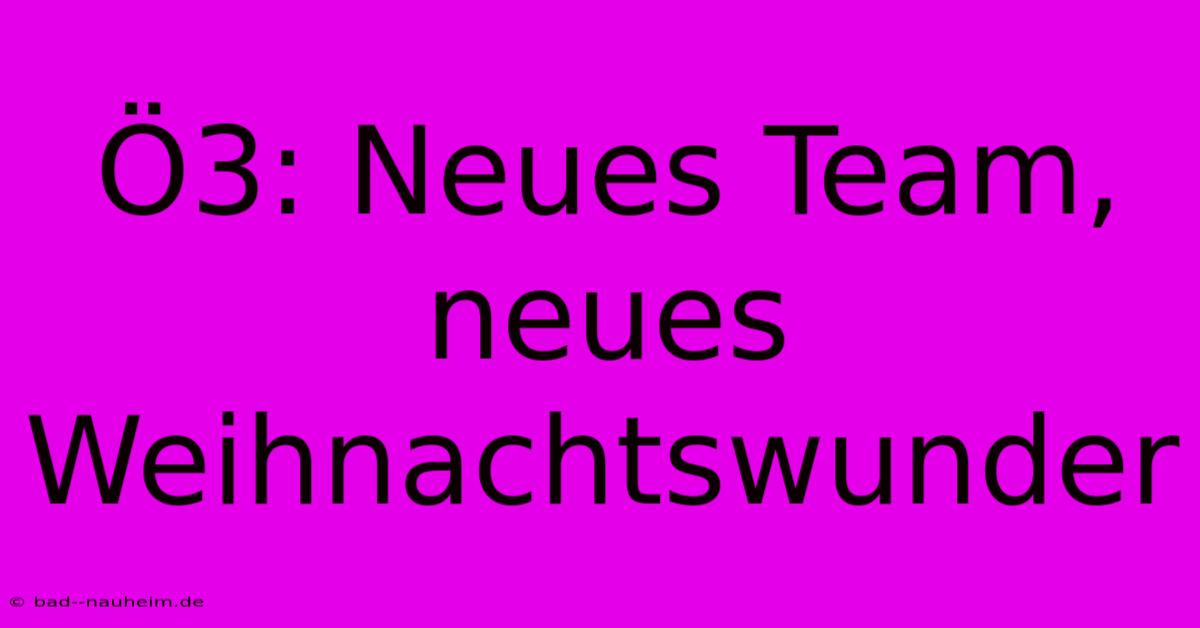 Ö3: Neues Team, neues Weihnachtswunder

© bad--nauheim.de